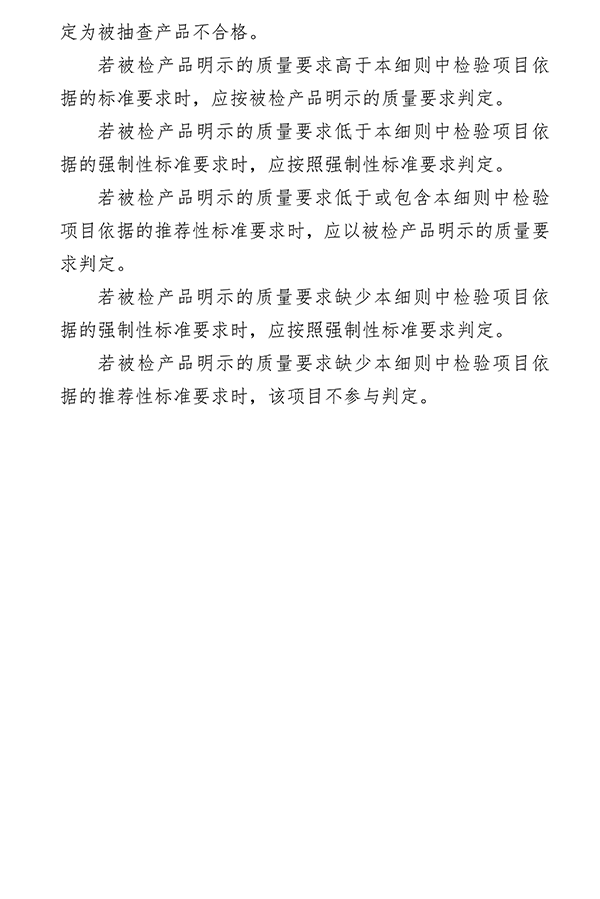 定为被抽查产品不合格。

若被检产品明示的质量要求高于本细则中检验项目依据的标准要求时，应按被检产品明示的质量要求判定。

若被检产品明示的质量要求低于本细则中检验项目依据的强制性标准要求时，应按照强制性标准要求判定。

若被检产品明示的质量要求低于或包含本细则中检验项目依据的推荐性标准要求时，应以被检产品明示的质量要求判定。

若被检产品明示的质量要求缺少本细则中检验项目依据的强制性标准要求时，应按照强制性标准要求判定。

若被检产品明示的质量要求缺少本细则中检验项目依据的推荐性标准要求时，该项目不参与判定。